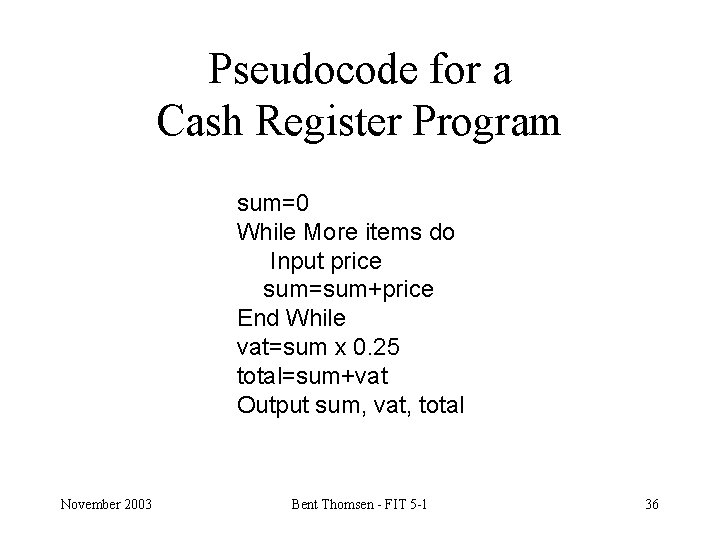 Pseudocode for a
Cash Register Program

sum=0
While More items do
Input price
sum=sum+price
End While
vat=sum x 0.25
total=sum+vat
Output sum, vat, total

November 2003

Bent Thomsen - FIT 5-1

36